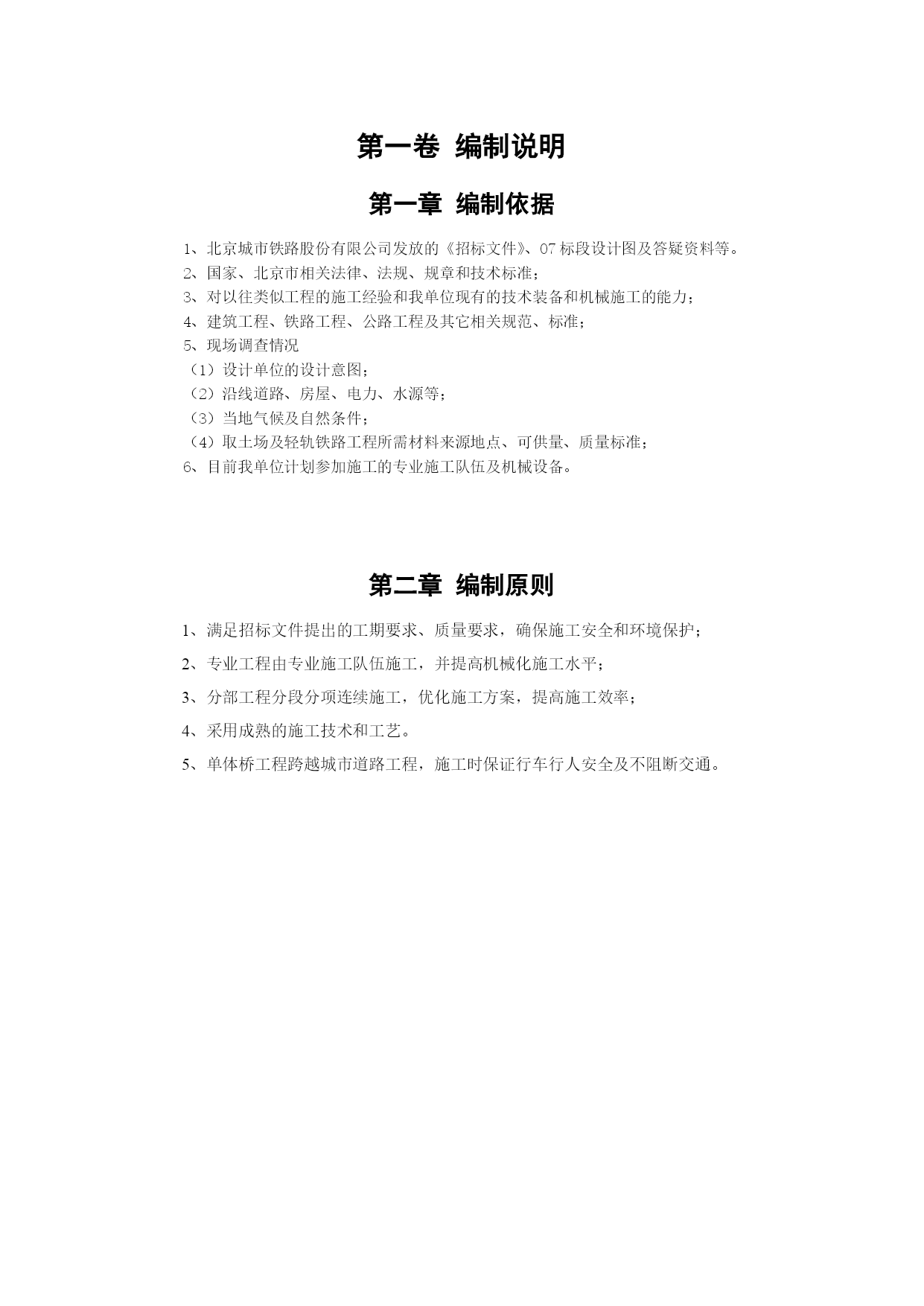 第一卷 编制说明

第一章 编制依据

1、北京城市铁路股份有限公司发放的《招标文件》、07标段设计图及答疑资料等。
2、国家、北京市相关法律、法规、规章和技术标准；
3、对以往类似工程的施工经验和我单位现有的技术装备和机械施工的能力；
4、建筑工程、铁路工程、公路工程及其它相关规范、标准；
5、现场调查情况
（1）设计单位的设计意图；
（2）沿线道路、房屋、电力、水源等；
（3）当地气候及自然条件；
（4）取土场及轻轨铁路工程所需材料来源地点、可供量、质量标准；
6、目前我单位计划参加施工的专业施工队伍及机械设备。

第二章 编制原则

1、满足招标文件提出的工期要求、质量要求，确保施工安全和环境保护；

2、专业工程由专业施工队伍施工，并提高机械化施工水平；

3、分部工程分段分项连续施工，优化施工方案，提高施工效率；

4、采用成熟的施工技术和工艺。

5、单体桥工程跨越城市道路工程，施工时保证行车行人安全及不阻断交通。